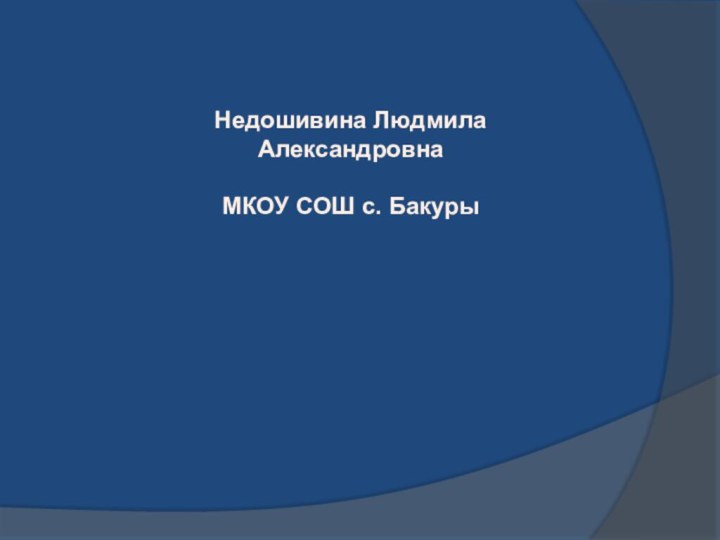 Недошивина Людмила Александровна

МКОУ СОШ с. Бакуры